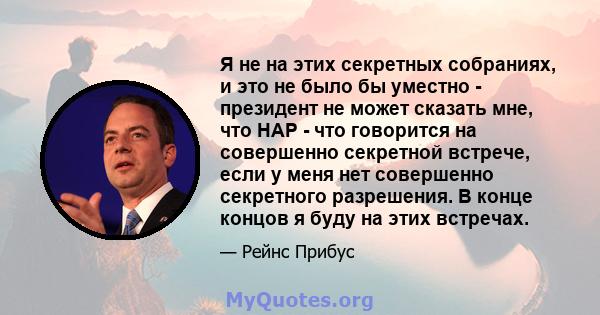 Я не на этих секретных собраниях, и это не было бы уместно - президент не может сказать мне, что НАР - что говорится на совершенно секретной встрече, если у меня нет совершенно секретного разрешения. В конце концов я буду на этих встречах.

— Рейнс Прибус

MyQuotes.org